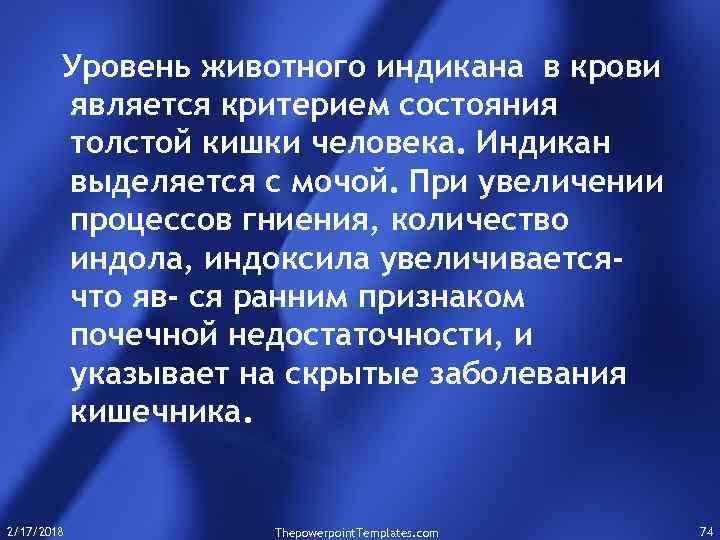 Уровень животного индикана в крови является критерием состояния толстой кишки человека. Индикан выделяется с мочой. При увеличении процессов гниения, количество индола, индоксила увеличивается- что яв- ся ранним признаком почечной недостаточности, и указывает на скрытые заболевания кишечника.

2/17/2018 ThepowerpointTemplates.com 74